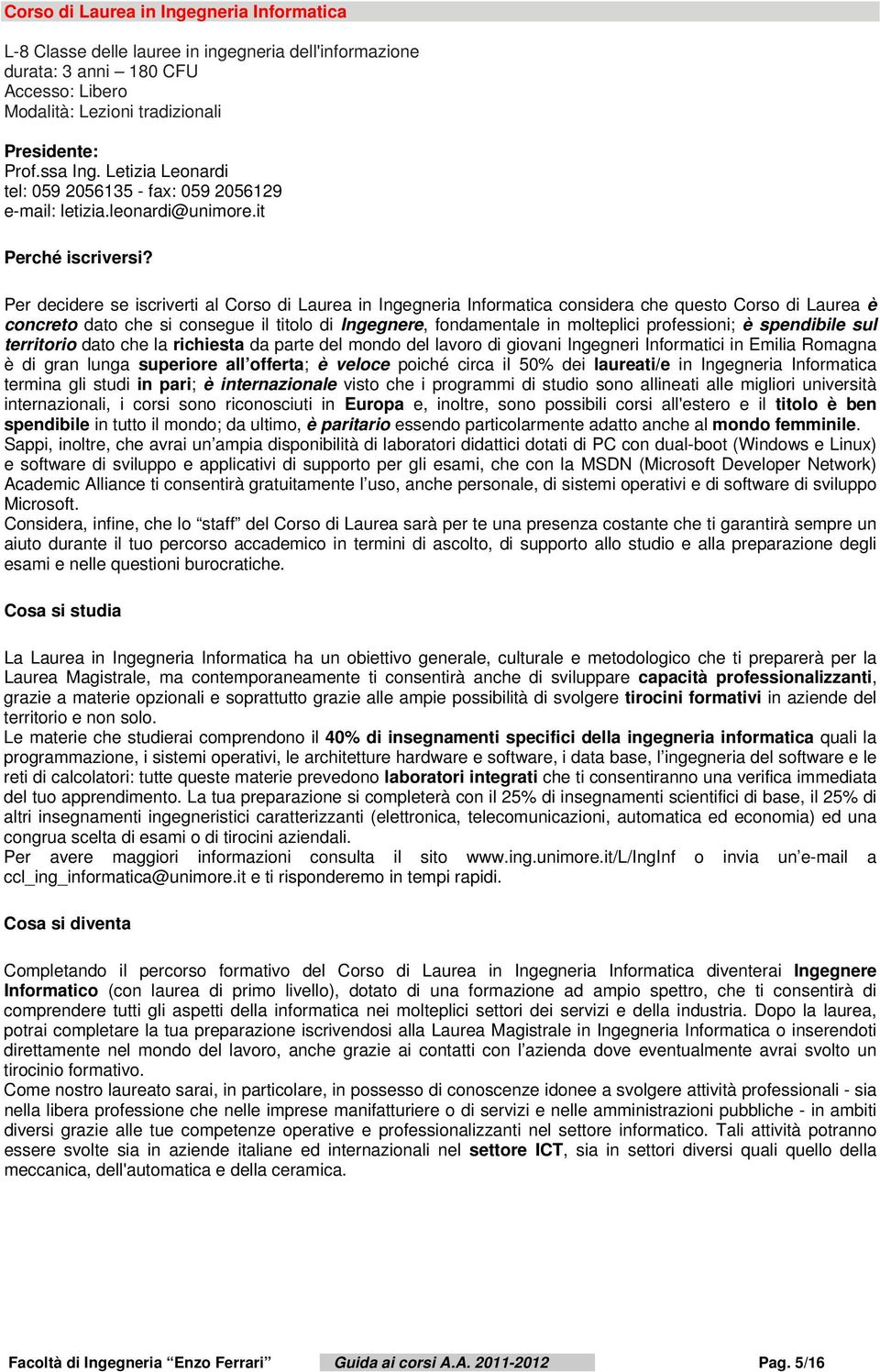 Corso di Laurea in Ingegneria Informatica

L-8 Classe delle lauree in ingegneria dell'informazione
durata: 3 anni – 180 CFU
Accesso: Libero
Modalità: Lezioni tradizionali

Presidente:
Prof.ssa Ing. Letizia Leonardi
tel: 059 2056135 - fax: 059 2056129
e-mail: letizia.leonardi@unimore.it

Perché iscriversi?

Per decidere se iscriverti al Corso di Laurea in Ingegneria Informatica considera che questo Corso di Laurea è concreto dato che si consegue il titolo di Ingegnere, fondamentale in molteplici professioni; è spendibile sul territorio dato che la richiesta da parte del mondo del lavoro di giovani Ingegneri Informatici in Emilia Romagna è di gran lunga superiore all'offerta; è veloce poiché circa il 50% dei laureati/e in Ingegneria Informatica termina gli studi in pari; è internazionale visto che i programmi di studio sono allineati alle migliori università internazionali, i corsi sono riconosciuti in Europa e, inoltre, sono possibili corsi all'estero e il titolo è ben spendibile in tutto il mondo; da ultimo, è paritario essendo particolarmente adatto anche al mondo femminile.
Sappi, inoltre, che avrai un'ampia disponibilità di laboratori didattici dotati di PC con dual-boot (Windows e Linux) e software di sviluppo e applicativi di supporto per gli esami, che con la MSDN (Microsoft Developer Network) Academic Alliance ti consentirà gratuitamente l'uso, anche personale, di sistemi operativi e di software di sviluppo Microsoft.
Considera, infine, che lo "staff" del Corso di Laurea sarà per te una presenza costante che ti garantirà sempre un aiuto durante il tuo percorso accademico in termini di ascolto, di supporto allo studio e alla preparazione degli esami e nelle questioni burocratiche.

Cosa si studia

La Laurea in Ingegneria Informatica ha un obiettivo generale, culturale e metodologico che ti preparerà per la Laurea Magistrale, ma contemporaneamente ti consentirà anche di sviluppare capacità professionalizzanti, grazie a materie opzionali e soprattutto grazie alle ampie possibilità di svolgere tirocini formativi in aziende del territorio e non solo.
Le materie che studierai comprendono il 40% di insegnamenti specifici della ingegneria informatica quali la programmazione, i sistemi operativi, le architetture hardware e software, i data base, l'ingegneria del software e le reti di calcolatori: tutte queste materie prevedono laboratori integrati che ti consentiranno una verifica immediata del tuo apprendimento. La tua preparazione si completerà con il 25% di insegnamenti scientifici di base, il 25% di altri insegnamenti ingegneristici caratterizzanti (elettronica, telecomunicazioni, automatica ed economia) ed una congrua scelta di esami o di tirocini aziendali.
Per avere maggiori informazioni consulta il sito www.ing.unimore.it/L/IngInf o invia un'e-mail a ccl_ing_informatica@unimore.it e ti risponderemo in tempi rapidi.

Cosa si diventa

Completando il percorso formativo del Corso di Laurea in Ingegneria Informatica diventerai Ingegnere Informatico (con laurea di primo livello), dotato di una formazione ad ampio spettro, che ti consentirà di comprendere tutti gli aspetti della informatica nei molteplici settori dei servizi e della industria. Dopo la laurea, potrai completare la tua preparazione iscrivendosi alla Laurea Magistrale in Ingegneria Informatica o inserendoti direttamente nel mondo del lavoro, anche grazie ai contatti con l'azienda dove eventualmente avrai svolto un tirocinio formativo.
Come nostro laureato sarai, in particolare, in possesso di conoscenze idonee a svolgere attività professionali - sia nella libera professione che nelle imprese manifatturiere o di servizi e nelle amministrazioni pubbliche - in ambiti diversi grazie alle tue competenze operative e professionalizzanti nel settore informatico. Tali attività potranno essere svolte sia in aziende italiane ed internazionali nel settore ICT, sia in settori diversi quali quello della meccanica, dell'automatica e della ceramica.

Facoltà di Ingegneria "Enzo Ferrari" Guida ai corsi A.A. 2011-2012 Pag. 5/16